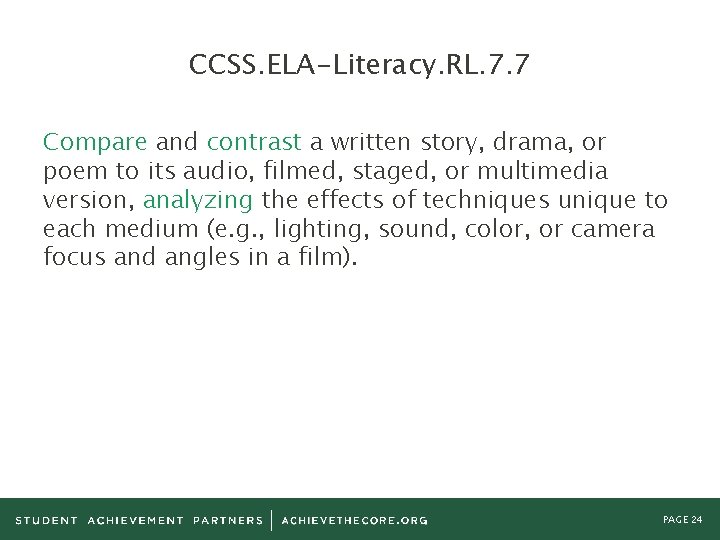 CCSS.ELA-Literacy.RL.7.7

Compare and contrast a written story, drama, or poem to its audio, filmed, staged, or multimedia version, analyzing the effects of techniques unique to each medium (e.g., lighting, sound, color, or camera focus and angles in a film).

STUDENT ACHIEVEMENT PARTNERS | ACHIEVETHECORE.ORG

PAGE 24